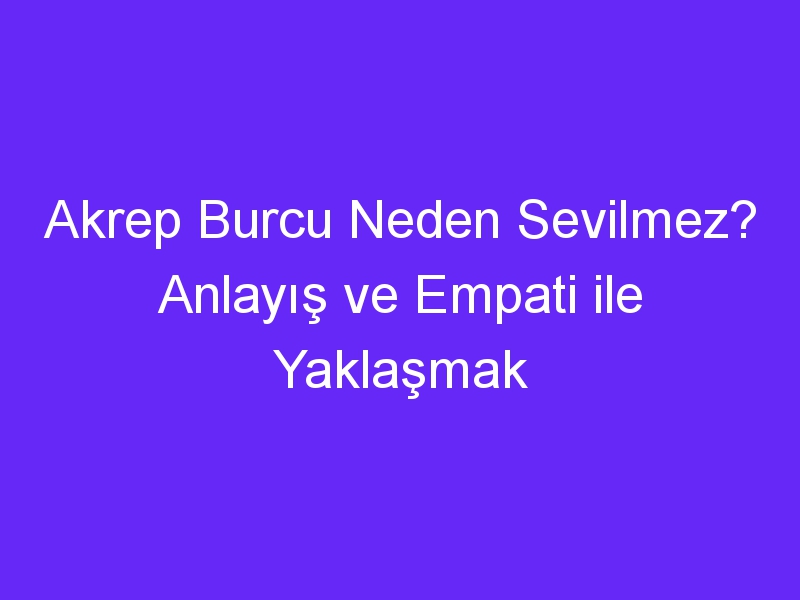 Akrep Burcu Neden Sevilmez? Anlayış ve Empati ile Yaklaşmak